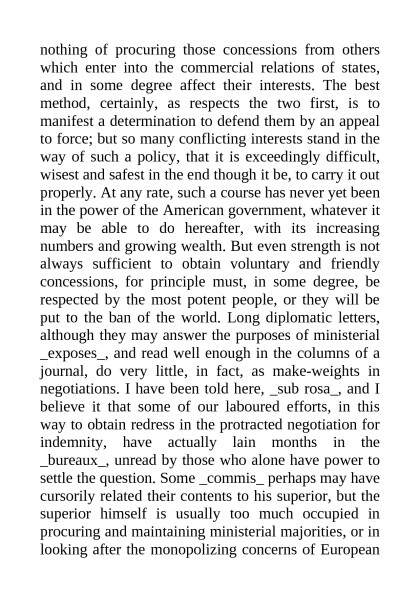 nothing of procuring those concessions from others which enter into the commercial relations of states, and in some degree affect their interests. The best method, certainly, as respects the two first, is to manifest a determination to defend them by an appeal to force; but so many conflicting interests stand in the way of such a policy, that it is exceedingly difficult, wisest and safest in the end though it be, to carry it out properly. At any rate, such a course has never yet been in the power of the American government, whatever it may be able to do hereafter, with its increasing numbers and growing wealth. But even strength is not always sufficient to obtain voluntary and friendly concessions, for principle must, in some degree, be respected by the most potent people, or they will be put to the ban of the world. Long diplomatic letters, although they may answer the purposes of ministerial _exposes_, and read well enough in the columns of a journal, do very little, in fact, as make-weights in negotiations. I have been told here, _sub rosa_, and I believe it that some of our laboured efforts, in this way to obtain redress in the protracted negotiation for indemnity, have actually lain months in the _bureaux_, unread by those who alone have power to settle the question. Some _commis_ perhaps may have cursorily related their contents to his superior, but the superior himself is usually too much occupied in procuring and maintaining ministerial majorities, or in looking after the monopolizing concerns of European